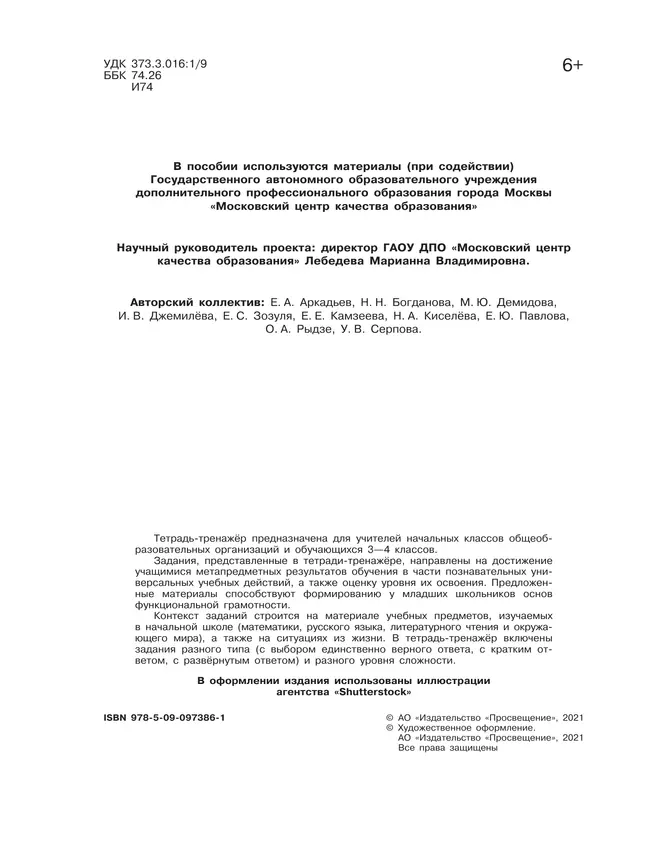 УДК 373.3.016:1/9
ББК 74.26
И74

6+

В пособии используются материалы (при содействии) Государственного автономного образовательного учреждения дополнительного профессионального образования города Москвы «Московский центр качества образования»

Научный руководитель проекта: директор ГАОУ ДПО «Московский центр качества образования» Лебедева Марианна Владимировна.

Авторский коллектив: Е. А. Аркадьев, Н. Н. Богданова, М. Ю. Демидова, И. В. Джемилёва, Е. С. Зозуля, Е. Е. Камзеева, Н. А. Киселёва, Е. Ю. Павлова, О. А. Рыдзе, У. В. Серпова.

Тетрадь-тренажёр предназначена для учителей начальных классов общеобразовательных организаций и обучающихся 3—4 классов.

Задания, представленные в тетради-тренажёре, направлены на достижение учащимися метапредметных результатов обучения в части познавательных универсальных учебных действий, а также оценку уровня их освоения. Предложенные материалы способствуют формированию у младших школьников основ функциональной грамотности.

Контекст заданий строится на материале учебных предметов, изучаемых в начальной школе (математики, русского языка, литературного чтения и окружающего мира), а также на ситуациях из жизни. В тетрадь-тренажёр включены задания разного типа (с выбором единственно верного ответа, с кратким ответом, с развёрнутым ответом) и разного уровня сложности.

В оформлении издания использованы иллюстрации агентства «Shutterstock»

ISBN 978-5-09-097386-1

© АО «Издательство «Просвещение», 2021
© Художественное оформление.
АО «Издательство «Просвещение», 2021
Все права защищены